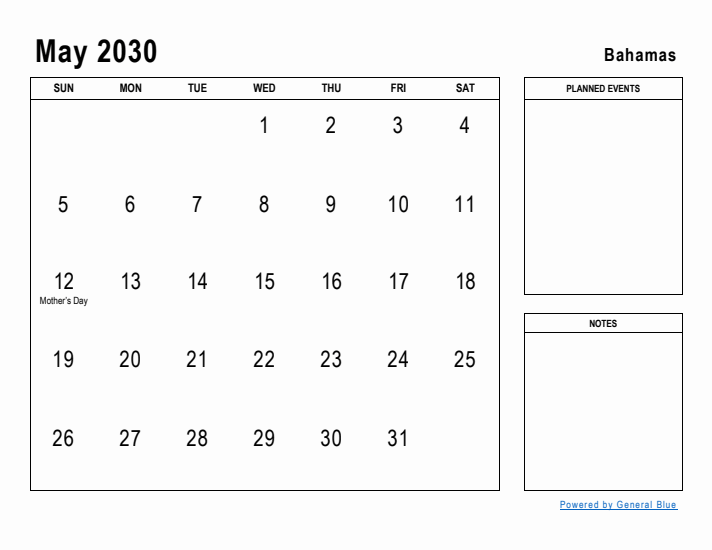 May 2030

Bahamas

| SUN | MON | TUE | WED | THU | FRI | SAT |
|---|---|---|---|---|---|---|
| | | | 1 | 2 | 3 | 4 |
| 5 | 6 | 7 | 8 | 9 | 10 | 11 |
| 12 Mother's Day | 13 | 14 | 15 | 16 | 17 | 18 |
| 19 | 20 | 21 | 22 | 23 | 24 | 25 |
| 26 | 27 | 28 | 29 | 30 | 31 | |

PLANNED EVENTS

NOTES

Powered by General Blue